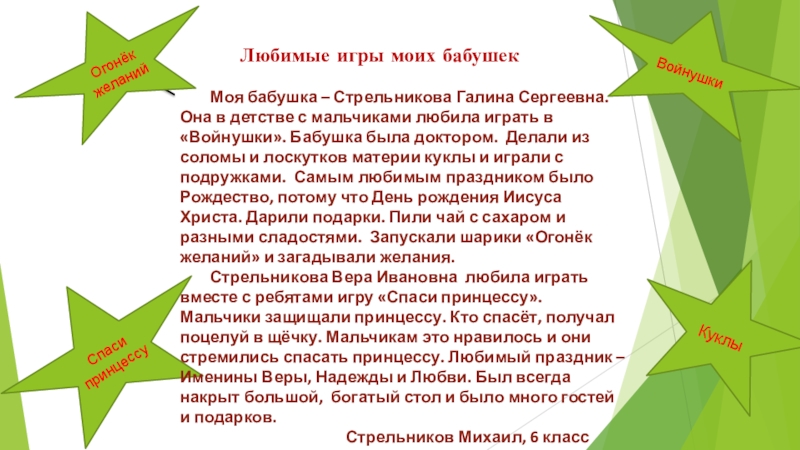 Огонёк желаний

Любимые игры моих бабушек

Войнушки

Моя бабушка – Стрельникова Галина Сергеевна. Она в детстве с мальчиками любила играть в «Войнушки». Бабушка была доктором. Делали из соломы и лоскутков материи куклы и играли с подружками. Самым любимым праздником было Рождество, потому что День рождения Иисуса Христа. Дарили подарки. Пили чай с сахаром и разными сладостями. Запускали шарики «Огонёк желаний» и загадывали желания.

Стрельникова Вера Ивановна любила играть вместе с ребятами игру «Спаси принцессу». Мальчики защищали принцессу. Кто спасёт, получал поцелуй в щёчку. Мальчикам это нравилось и они стремились спасать принцессу. Любимый праздник – Именины Веры, Надежды и Любви. Был всегда накрыт большой, богатый стол и было много гостей и подарков.

Стрельников Михаил, 6 класс

Спаси принцессу

Куклы